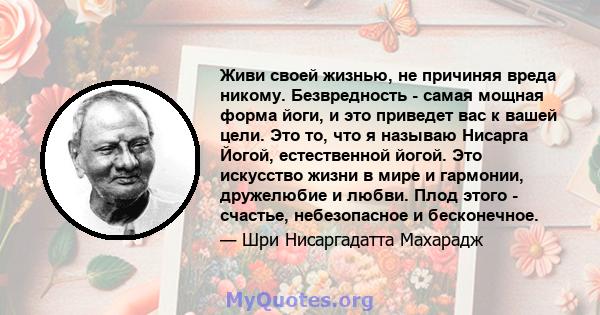 Живи своей жизнью, не причиняя вреда никому. Безвредность - самая мощная форма йоги, и это приведет вас к вашей цели. Это то, что я называю Нисарга Йогой, естественной йогой. Это искусство жизни в мире и гармонии, дружелюбие и любви. Плод этого - счастье, небезопасное и бесконечное.

— Шри Нисаргадатта Махарадж

MyQuotes.org